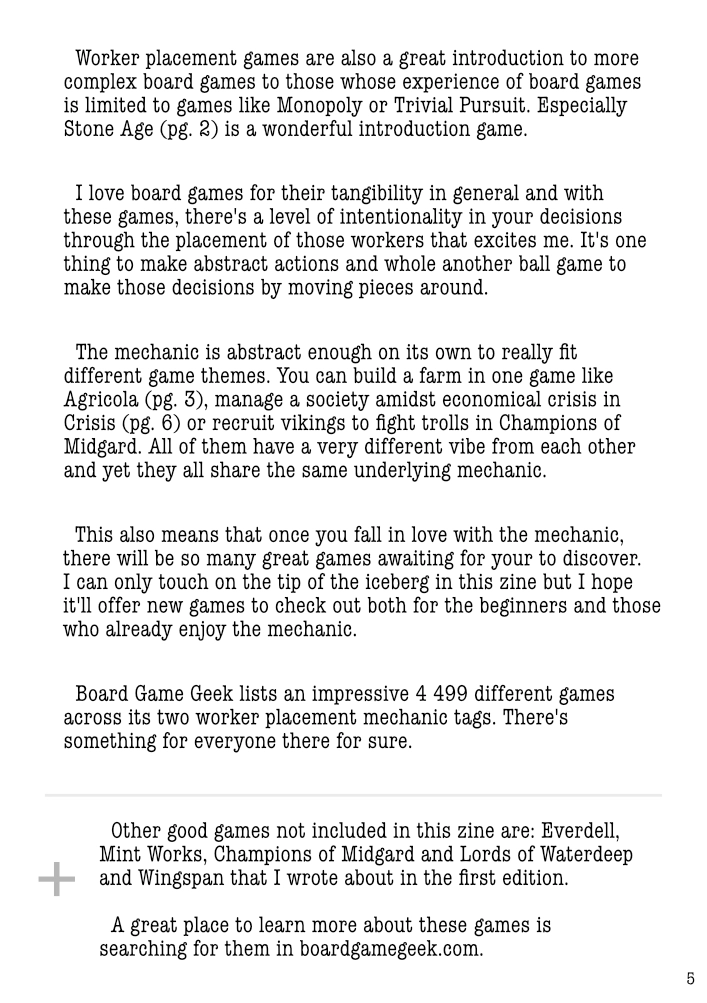 Worker placement games are also a great introduction to more complex board games to those whose experience of board games is limited to games like Monopoly or Trivial Pursuit. Especially Stone Age (pg. 2) is a wonderful introduction game.

I love board games for their tangibility in general and with these games, there's a level of intentionality in your decisions through the placement of those workers that excites me. It's one thing to make abstract actions and whole another ball game to make those decisions by moving pieces around.

The mechanic is abstract enough on its own to really fit different game themes. You can build a farm in one game like Agricola (pg. 3), manage a society amidst economical crisis in Crisis (pg. 6) or recruit vikings to fight trolls in Champions of Midgard. All of them have a very different vibe from each other and yet they all share the same underlying mechanic.

This also means that once you fall in love with the mechanic, there will be so many great games awaiting for your to discover. I can only touch on the tip of the iceberg in this zine but I hope it'll offer new games to check out both for the beginners and those who already enjoy the mechanic.

Board Game Geek lists an impressive 4 499 different games across its two worker placement mechanic tags. There's something for everyone there for sure.

+

Other good games not included in this zine are: Everdell, Mint Works, Champions of Midgard and Lords of Waterdeep and Wingspan that I wrote about in the first edition.

A great place to learn more about these games is searching for them in boardgamegeek.com.

5